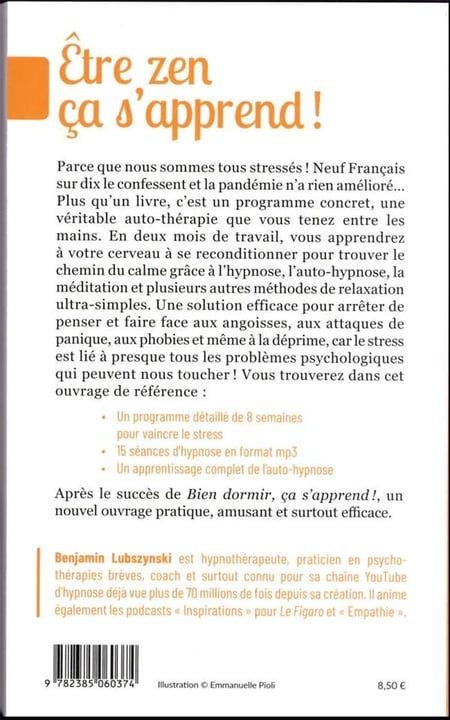 Être zen ça s'apprend !

Parce que nous sommes tous stressés ! Neuf Français sur dix le confessent et la pandémie n'a rien amélioré... Plus qu'un livre, c'est un programme concret, une véritable auto-thérapie que vous tenez entre les mains. En deux mois de travail, vous apprendrez à votre cerveau à se reconditionner pour trouver le chemin du calme grâce à l'hypnose, l'auto-hypnose, la méditation et plusieurs autres méthodes de relaxation ultra-simples. Une solution efficace pour arrêter de penser et faire face aux angoisses, aux attaques de panique, aux phobies et même à la déprime, car le stress est lié à presque tous les problèmes psychologiques qui peuvent nous toucher ! Vous trouverez dans cet ouvrage de référence :

• Un programme détaillé de 8 semaines pour vaincre le stress
• 15 séances d'hypnose en format mp3
• Un apprentissage complet de l'auto-hypnose

Après le succès de Bien dormir, ça s'apprend !, un nouvel ouvrage pratique, amusant et surtout efficace.

Benjamin Lubszynski est hypnothérapeute, praticien en psychothérapies brèves, coach et surtout connu pour sa chaîne YouTube d'hypnose déjà vue plus de 70 millions de fois depuis sa création. Il anime également les podcasts « Inspirations » pour Le Figaro et « Empathie ».

9 782385 060374

Illustration © Emmanuelle Pioli

8,50 €